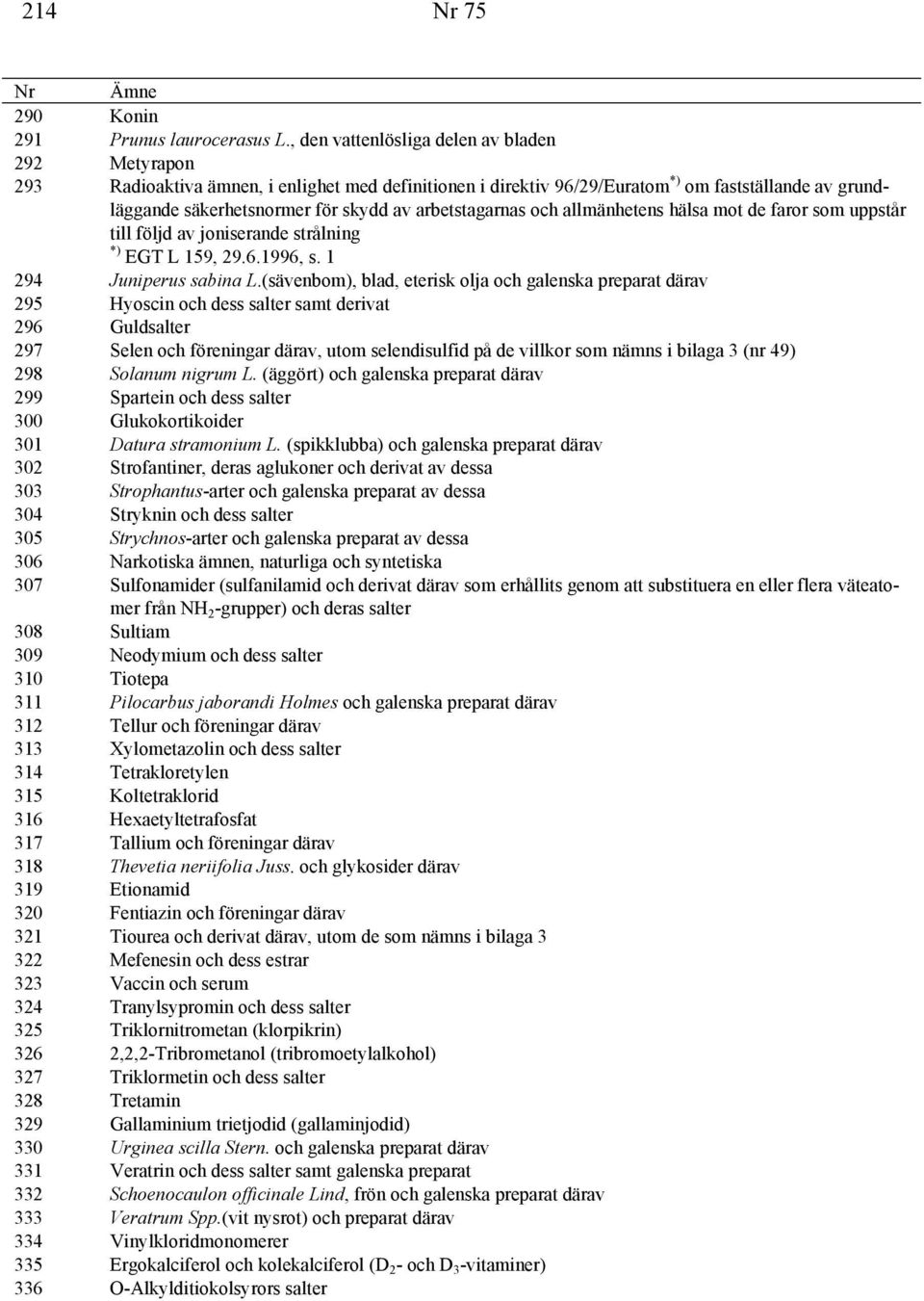 214 Nr 75

| Nr | Ämne |
|---|---|
| 290 | Konin |
| 291 | Prunus laurocerasus L., den vattenlösliga delen av bladen |
| 292 | Metyrapon |
| 293 | Radioaktiva ämnen, i enlighet med definitionen i direktiv 96/29/Euratom$^{*)}$ om fastställande av grundläggande säkerhetsnormer för skydd av arbetstagarnas och allmänhetens hälsa mot de faror som uppstår till följd av joniserande strålning $^{*)}$ EGT L 159, 29.6.1996, s. 1 |
| 294 | Juniperus sabina L.(sävenbom), blad, eterisk olja och galenska preparat därav |
| 295 | Hyoscin och dess salter samt derivat |
| 296 | Guldsalter |
| 297 | Selen och föreningar därav, utom selendisulfid på de villkor som nämns i bilaga 3 (nr 49) |
| 298 | Solanum nigrum L. (äggört) och galenska preparat därav |
| 299 | Spartein och dess salter |
| 300 | Glukokortikoider |
| 301 | Datura stramonium L. (spikklubba) och galenska preparat därav |
| 302 | Strofantiner, deras aglukoner och derivat av dessa |
| 303 | Strophantus-arter och galenska preparat av dessa |
| 304 | Stryknin och dess salter |
| 305 | Strychnos-arter och galenska preparat av dessa |
| 306 | Narkotiska ämnen, naturliga och syntetiska |
| 307 | Sulfonamider (sulfanilamid och derivat därav som erhållits genom att substituera en eller flera väteatomer från $NH_2$-grupper) och deras salter |
| 308 | Sultiam |
| 309 | Neodymium och dess salter |
| 310 | Tiotepa |
| 311 | Pilocarbus jaborandi Holmes och galenska preparat därav |
| 312 | Tellur och föreningar därav |
| 313 | Xylometazolin och dess salter |
| 314 | Tetrakloretylen |
| 315 | Koltetraklorid |
| 316 | Hexaetyltetrafosfat |
| 317 | Tallium och föreningar därav |
| 318 | Thevetia neriifolia Juss. och glykosider därav |
| 319 | Etionamid |
| 320 | Fentiazin och föreningar därav |
| 321 | Tiourea och derivat därav, utom de som nämns i bilaga 3 |
| 322 | Mefenesin och dess estrar |
| 323 | Vaccin och serum |
| 324 | Tranylsypromin och dess salter |
| 325 | Triklornitrometan (klorpikrin) |
| 326 | 2,2,2-Tribrometanol (tribromoetylalkohol) |
| 327 | Triklormetin och dess salter |
| 328 | Tretamin |
| 329 | Gallaminium trietjodid (gallaminjodid) |
| 330 | Urginea scilla Stern. och galenska preparat därav |
| 331 | Veratrin och dess salter samt galenska preparat |
| 332 | Schoenocaulon officinale Lind, frön och galenska preparat därav |
| 333 | Veratrum Spp.(vit nysrot) och preparat därav |
| 334 | Vinylkloridmonomerer |
| 335 | Ergokalciferol och kolekalciferol ($D_2$- och $D_3$-vitaminer) |
| 336 | O-Alkylditiokolsyrors salter |